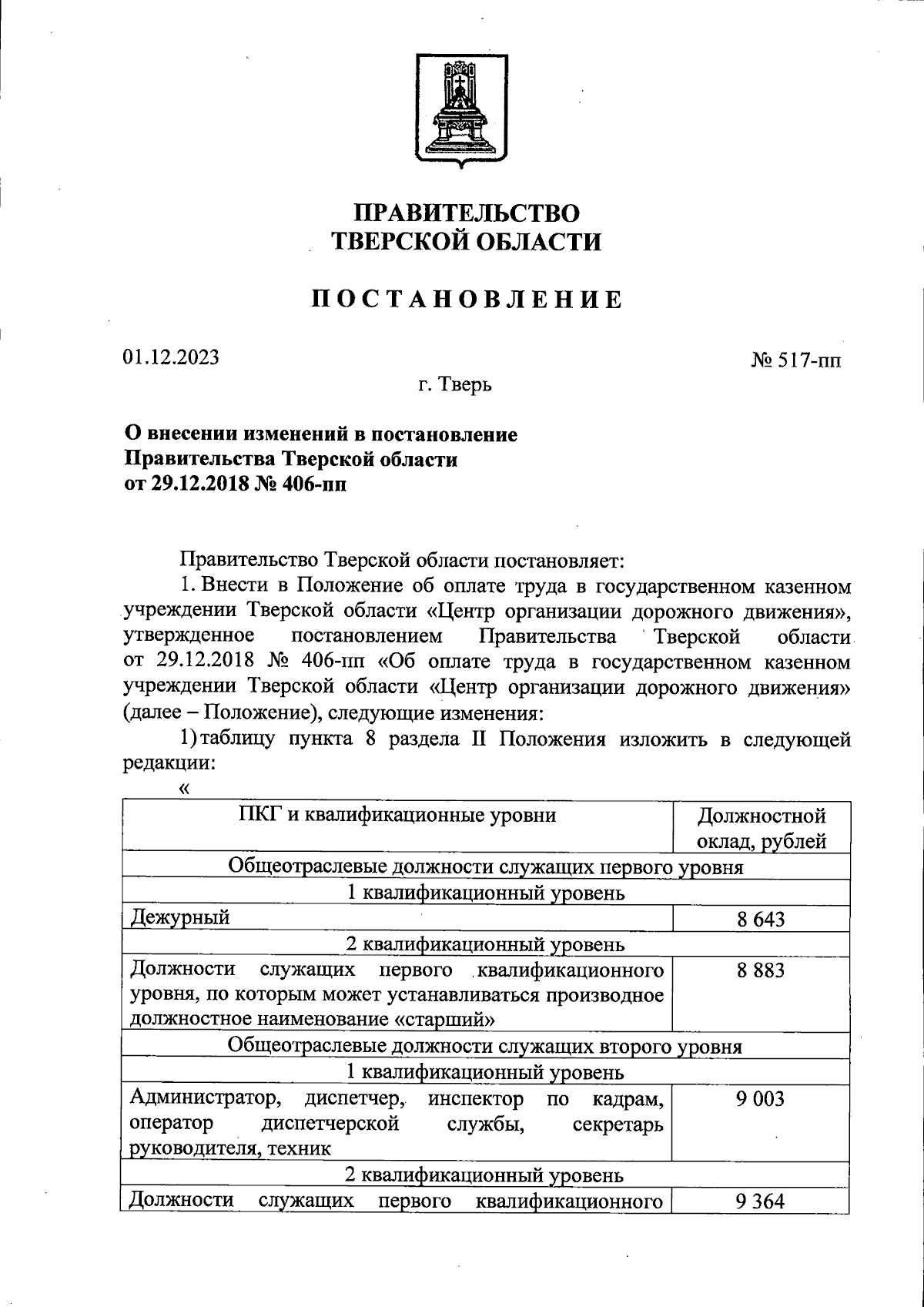 ПРАВИТЕЛЬСТВО
ТВЕРСКОЙ ОБЛАСТИ

ПОСТАНОВЛЕНИЕ

01.12.2023

№ 517-пп

г. Тверь

О внесении изменений в постановление
Правительства Тверской области
от 29.12.2018 № 406-пп

Правительство Тверской области постановляет:

1. Внести в Положение об оплате труда в государственном казенном учреждении Тверской области «Центр организации дорожного движения», утвержденное постановлением Правительства Тверской области от 29.12.2018 № 406-пп «Об оплате труда в государственном казенном учреждении Тверской области «Центр организации дорожного движения» (далее – Положение), следующие изменения:

1) таблицу пункта 8 раздела II Положения изложить в следующей редакции:

«

| ПКГ и квалификационные уровни | Должностной оклад, рублей |
|---|---|
| Общеотраслевые должности служащих первого уровня | |
| 1 квалификационный уровень | |
| Дежурный | 8 643 |
| 2 квалификационный уровень | |
| Должности служащих первого квалификационного уровня, по которым может устанавливаться производное должностное наименование «старший» | 8 883 |
| Общеотраслевые должности служащих второго уровня | |
| 1 квалификационный уровень | |
| Администратор, диспетчер, инспектор по кадрам, оператор диспетчерской службы, секретарь руководителя, техник | 9 003 |
| 2 квалификационный уровень | |
| Должности служащих первого квалификационного | 9 364 |